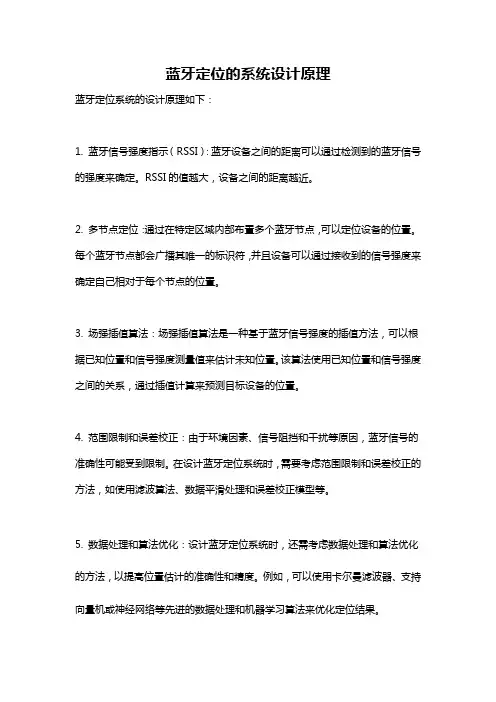 蓝牙定位的系统设计原理

蓝牙定位系统的设计原理如下：

1. 蓝牙信号强度指示（RSSI）：蓝牙设备之间的距离可以通过检测到的蓝牙信号的强度来确定。RSSI的值越大，设备之间的距离越近。

2. 多节点定位：通过在特定区域内部布置多个蓝牙节点，可以定位设备的位置。每个蓝牙节点都会广播其唯一的标识符，并且设备可以通过接收到的信号强度来确定自己相对于每个节点的位置。

3. 场强插值算法：场强插值算法是一种基于蓝牙信号强度的插值方法，可以根据已知位置和信号强度测量值来估计未知位置。该算法使用已知位置和信号强度之间的关系，通过插值计算来预测目标设备的位置。

4. 范围限制和误差校正：由于环境因素、信号阻挡和干扰等原因，蓝牙信号的准确性可能受到限制。在设计蓝牙定位系统时，需要考虑范围限制和误差校正的方法，如使用滤波算法、数据平滑处理和误差校正模型等。

5. 数据处理和算法优化：设计蓝牙定位系统时，还需考虑数据处理和算法优化的方法，以提高位置估计的准确性和精度。例如，可以使用卡尔曼滤波器、支持向量机或神经网络等先进的数据处理和机器学习算法来优化定位结果。